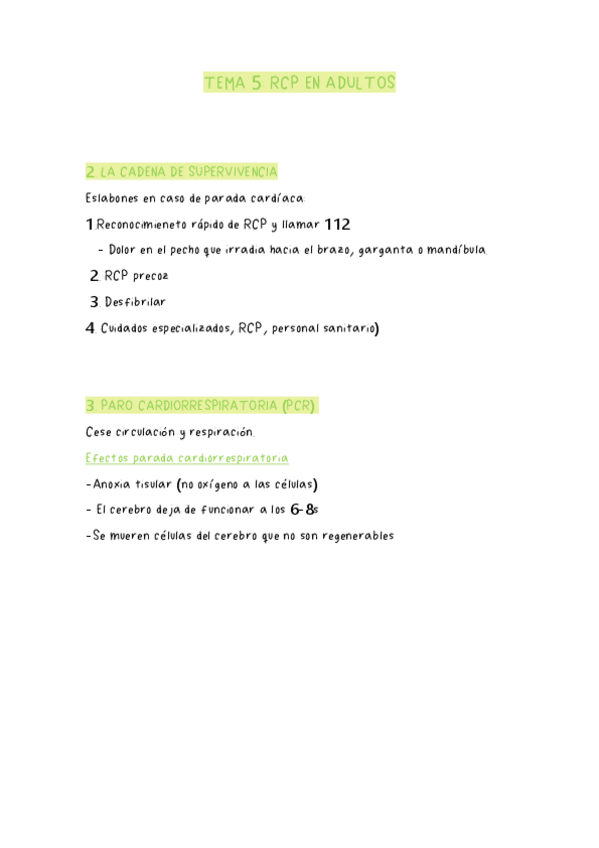 TEMA 5: RCP EN ADULTOS

2. LA CADENA DE SUPERVIVENCIA

Eslabones en caso de parada cardíaca:

1. Reconocimieneto rápido de RCP y llamar 112

- Dolor en el pecho que irradia hacia el brazo, garganta o mandíbula.

2. RCP precoz

3. Desfibrilar

4. Cuidados especializados, RCP, personal sanitario)

3. PARO CARDIORRESPIRATORIA (PCR)

Cese circulación y respiración.

Efectos parada cardiorrespiratoria

-Anoxia tisular (no oxígeno a las células)

- El cerebro deja de funcionar a los 6-8s

-Se mueren células del cerebro que no son regenerables.